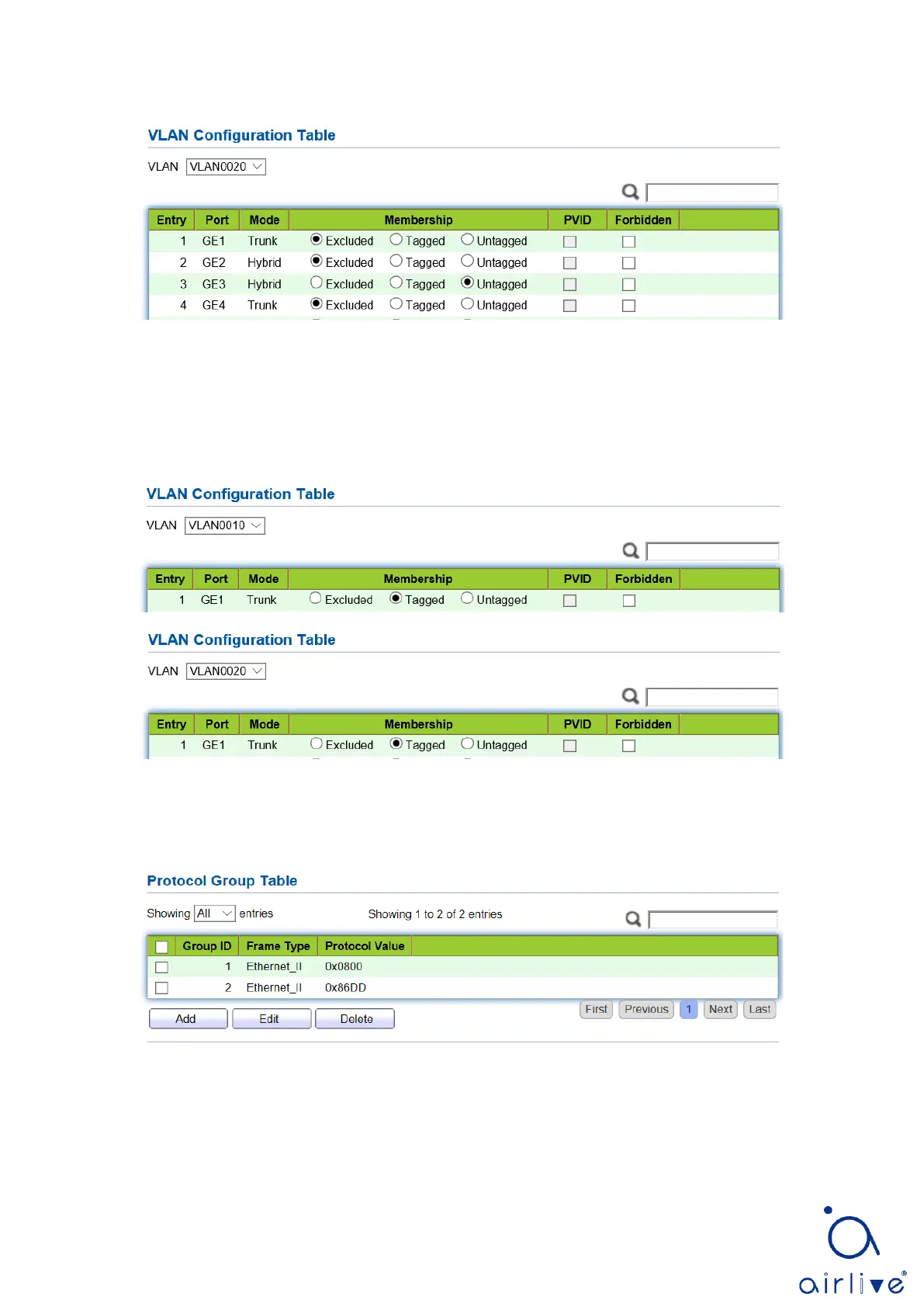 VLAN Configuration Table

VLAN VLAN0020

| Entry | Port | Mode | Membership | PVID | Forbidden |
|---|---|---|---|---|---|
| 1 | GE1 | Trunk | Excluded Tagged Untagged | | |
| 2 | GE2 | Hybrid | Excluded Tagged Untagged | | |
| 3 | GE3 | Hybrid | Excluded Tagged Untagged | | |
| 4 | GE4 | Trunk | Excluded Tagged Untagged | | |

VLAN Configuration Table

VLAN VLAN0010

| Entry | Port | Mode | Membership | PVID | Forbidden |
|---|---|---|---|---|---|
| 1 | GE1 | Trunk | Excluded Tagged Untagged | | |

VLAN Configuration Table

VLAN VLAN0020

| Entry | Port | Mode | Membership | PVID | Forbidden |
|---|---|---|---|---|---|
| 1 | GE1 | Trunk | Excluded Tagged Untagged | | |

Protocol Group Table

Showing All entries Showing 1 to 2 of 2 entries

| | Group ID | Frame Type | Protocol Value |
|---|---|---|---|
| | 1 | Ethernet_II | 0x0800 |
| | 2 | Ethernet_II | 0x86DD |

Add Edit Delete First Previous 1 Next Last

airlive